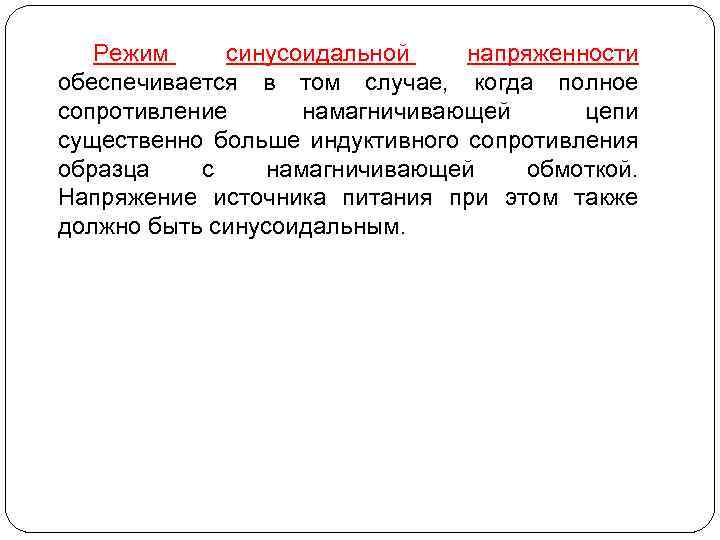 Режим синусоидальной напряженности обеспечивается в том случае, когда полное сопротивление намагничивающей цепи существенно больше индуктивного сопротивления образца с намагничивающей обмоткой. Напряжение источника питания при этом также должно быть синусоидальным.